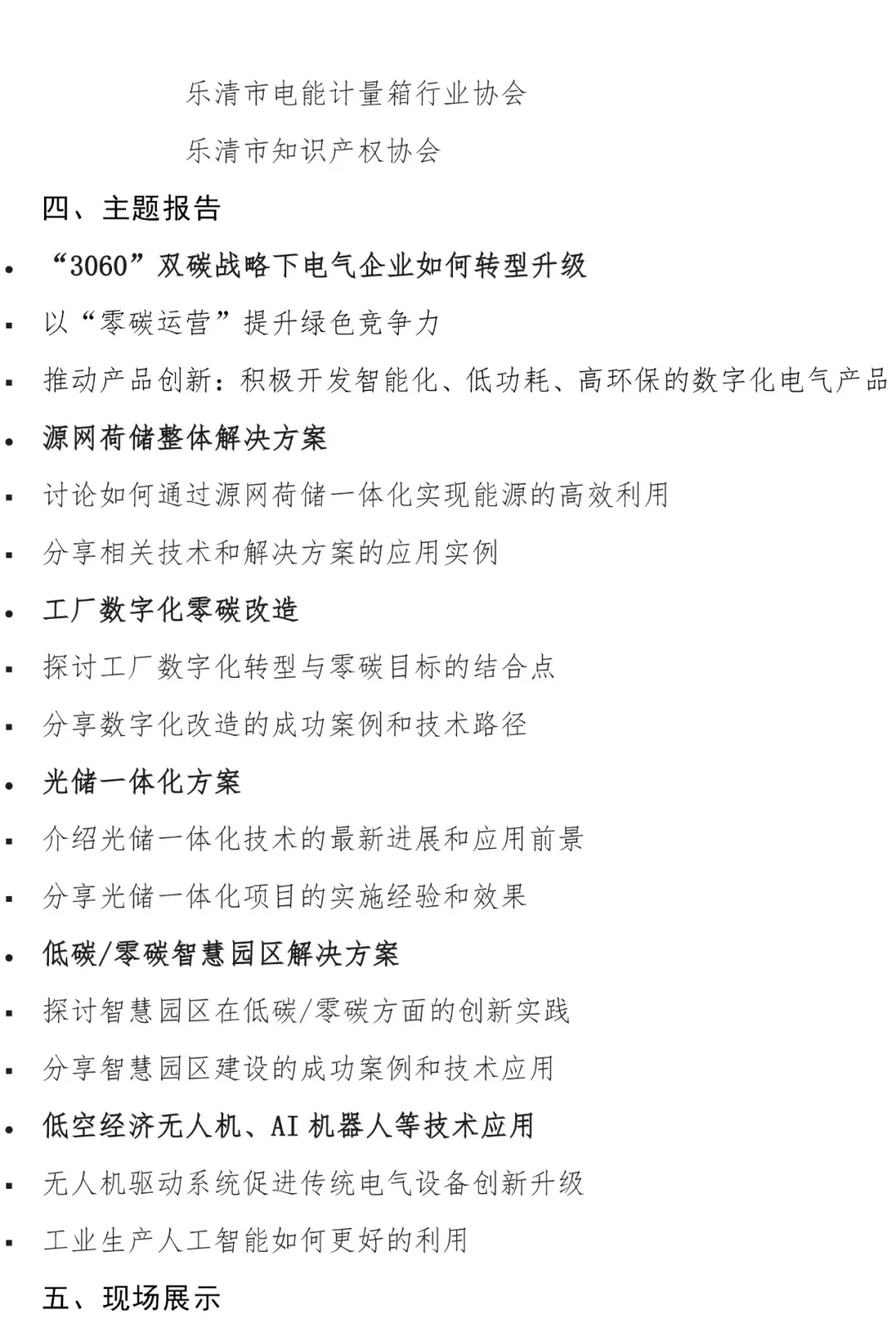 乐清市电能计量箱行业协会

乐清市知识产权协会

四、主题报告

• “3060”双碳战略下电气企业如何转型升级

▪ 以“零碳运营”提升绿色竞争力

▪ 推动产品创新：积极开发智能化、低功耗、高环保的数字化电气产品

• 源网荷储整体解决方案

▪ 讨论如何通过源网荷储一体化实现能源的高效利用

▪ 分享相关技术和解决方案的应用实例

• 工厂数字化零碳改造

▪ 探讨工厂数字化转型与零碳目标的结合点

▪ 分享数字化改造的成功案例和技术路径

• 光储一体化方案

▪ 介绍光储一体化技术的最新进展和应用前景

▪ 分享光储一体化项目的实施经验和效果

• 低碳/零碳智慧园区解决方案

▪ 探讨智慧园区在低碳/零碳方面的创新实践

▪ 分享智慧园区建设的成功案例和技术应用

• 低空经济无人机、AI 机器人等技术应用

▪ 无人机驱动系统促进传统电气设备创新升级

▪ 工业生产人工智能如何更好的利用

五、现场展示